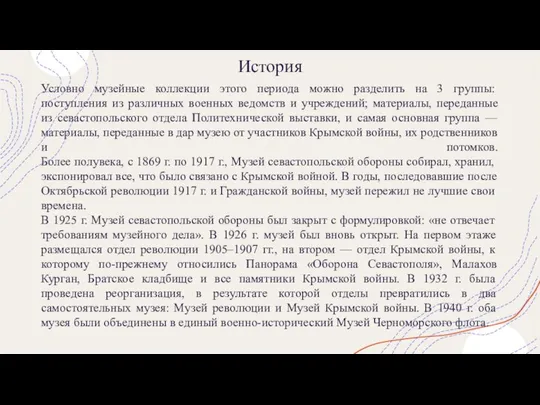 История

Условно музейные коллекции этого периода можно разделить на 3 группы: поступления из различных военных ведомств и учреждений; материалы, переданные из севастопольского отдела Политехнической выставки, и самая основная группа — материалы, переданные в дар музею от участников Крымской войны, их родственников и потомков.

Более полувека, с 1869 г. по 1917 г., Музей севастопольской обороны собирал, хранил, экспонировал все, что было связано с Крымской войной. В годы, последовавшие после Октябрьской революции 1917 г. и Гражданской войны, музей пережил не лучшие свои времена.

В 1925 г. Музей севастопольской обороны был закрыт с формулировкой: «не отвечает требованиям музейного дела». В 1926 г. музей был вновь открыт. На первом этаже размещался отдел революции 1905–1907 гг., на втором — отдел Крымской войны, к которому по-прежнему относились Панорама «Оборона Севастополя», Малахов Курган, Братское кладбище и все памятники Крымской войны. В 1932 г. была проведена реорганизация, в результате которой отделы превратились в два самостоятельных музея: Музей революции и Музей Крымской войны. В 1940 г. оба музея были объединены в единый военно-исторический Музей Черноморского флота.